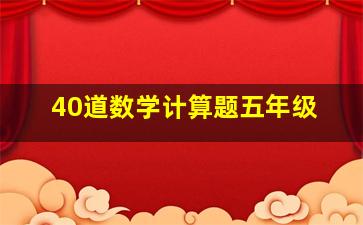 40道数学计算题五年级